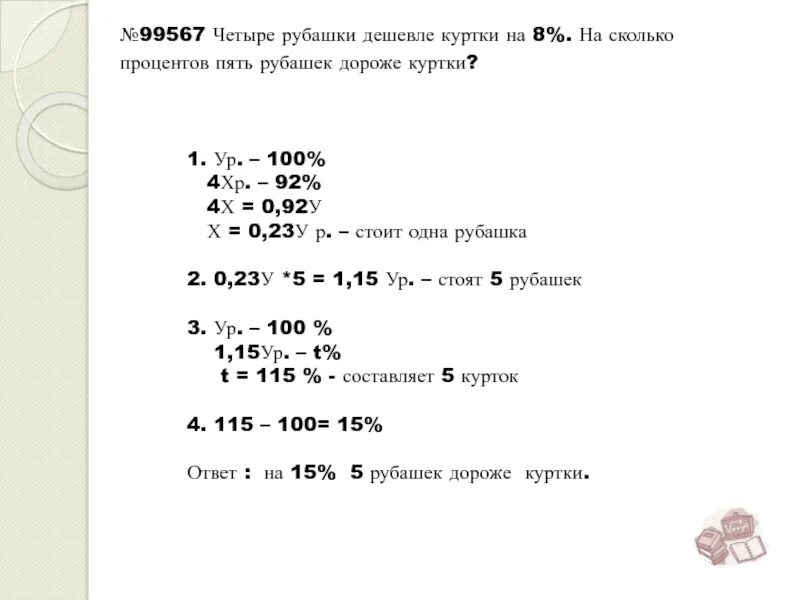 №99567 Четыре рубашки дешевле куртки на 8%. На сколько процентов пять рубашек дороже куртки?

1. Ур. – 100%
4Хр. – 92%
4Х = 0,92У
Х = 0,23У р. – стоит одна рубашка

2. 0,23У *5 = 1,15 Ур. – стоят 5 рубашек

3. Ур. – 100 %
1,15Ур. – t%
t = 115 % - составляет 5 курток

4. 115 – 100= 15%

Ответ : на 15% 5 рубашек дороже куртки.